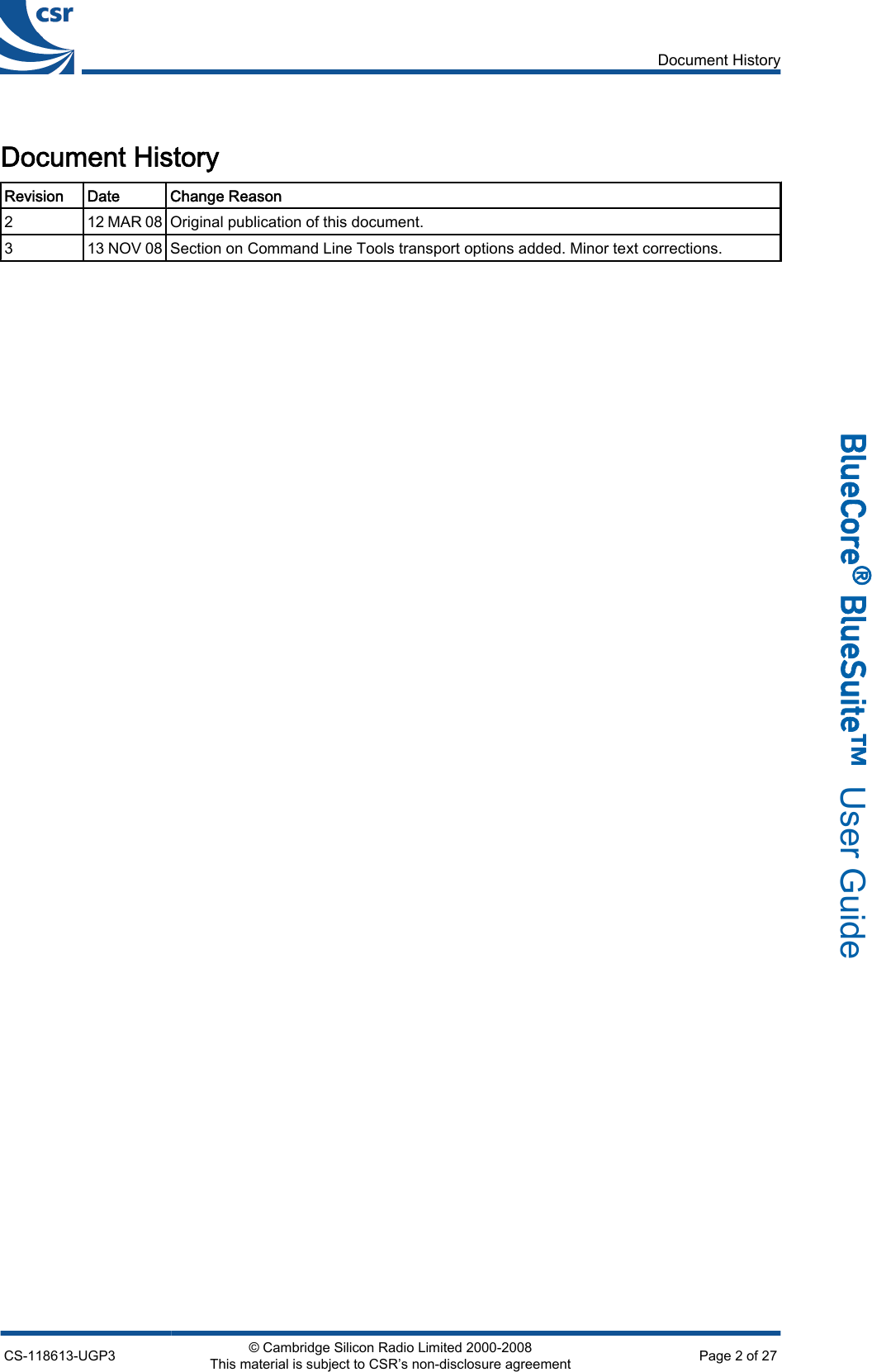 csr

Document History

Document History

| Revision | Date | Change Reason |
|---|---|---|
| 2 | 12 MAR 08 | Original publication of this document. |
| 3 | 13 NOV 08 | Section on Command Line Tools transport options added. Minor text corrections. |

BlueCore® BlueSuite™ User Guide

CS-118613-UGP3

© Cambridge Silicon Radio Limited 2000-2008
This material is subject to CSR's non-disclosure agreement

Page 2 of 27